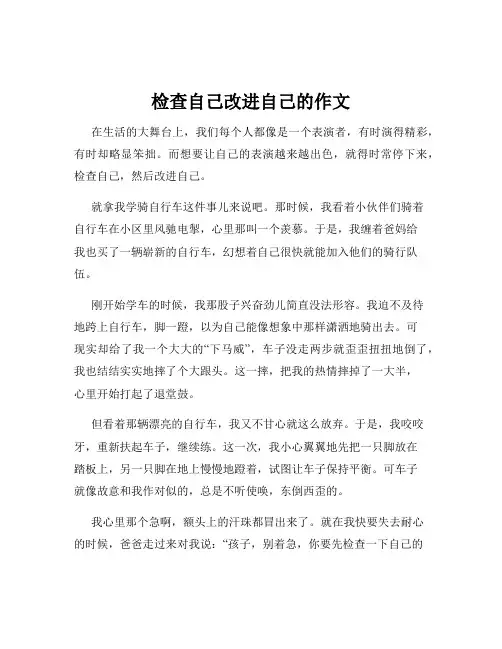 检查自己改进自己的作文

在生活的大舞台上，我们每个人都像是一个表演者，有时演得精彩，有时却略显笨拙。而想要让自己的表演越来越出色，就得时常停下来，检查自己，然后改进自己。

就拿我学骑自行车这件事儿来说吧。那时候，我看着小伙伴们骑着自行车在小区里风驰电掣，心里那叫一个羡慕。于是，我缠着爸妈给我也买了一辆崭新的自行车，幻想着自己很快就能加入他们的骑行队伍。

刚开始学车的时候，我那股子兴奋劲儿简直没法形容。我迫不及待地跨上自行车，脚一蹬，以为自己能像想象中那样潇洒地骑出去。可现实却给了我一个大大的“下马威”，车子没走两步就歪歪扭扭地倒了，我也结结实实地摔了个大跟头。这一摔，把我的热情摔掉了一大半，心里开始打起了退堂鼓。

但看着那辆漂亮的自行车，我又不甘心就这么放弃。于是，我咬咬牙，重新扶起车子，继续练。这一次，我小心翼翼地先把一只脚放在踏板上，另一只脚在地上慢慢地蹬着，试图让车子保持平衡。可车子就像故意和我作对似的，总是不听使唤，东倒西歪的。

我心里那个急啊，额头上的汗珠都冒出来了。就在我快要失去耐心的时候，爸爸走过来对我说：“孩子，别着急，你要先检查一下自己的